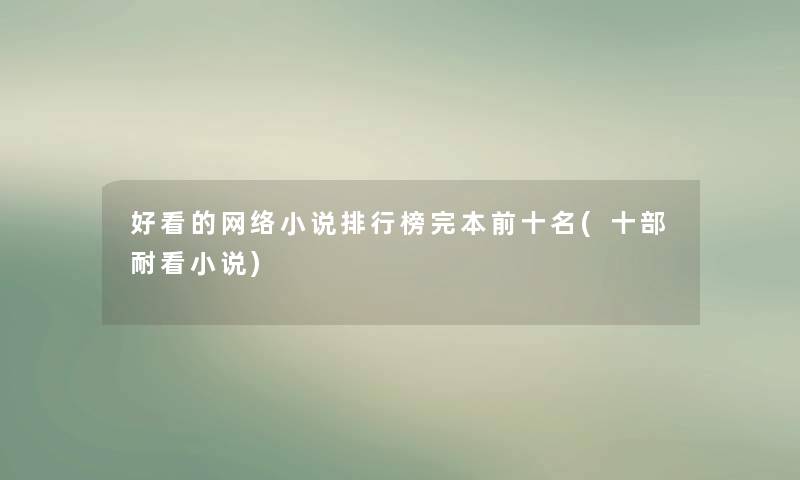 好看的网络小说排行榜完本前十名(十部耐看小说)